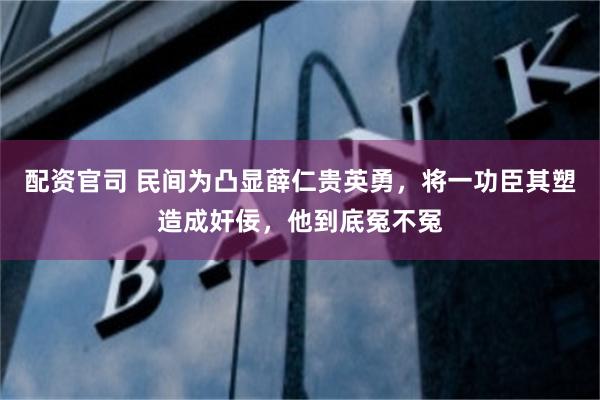 配资官司 民间为凸显薛仁贵英勇，将一功臣其塑造成奸佞，他到底冤不冤

BANK